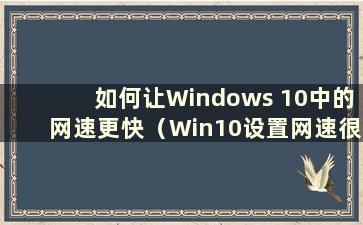 如何让Windows 10中的网速更快（Win10设置网速很